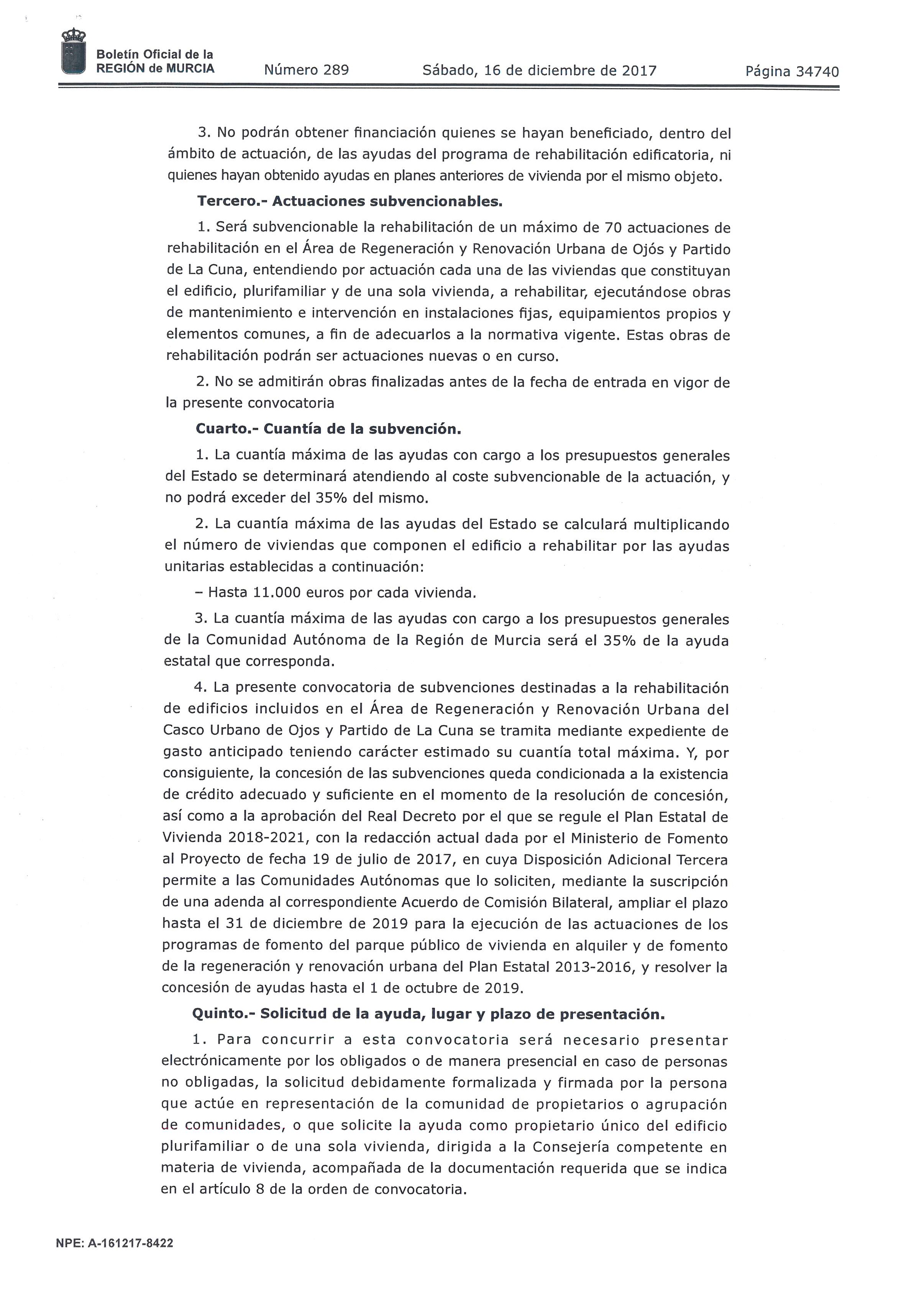 Boletín Oficial de la REGIÓN de MURCIA

Número 289

Sábado, 16 de diciembre de 2017

Página 34740

3. No podrán obtener financiación quienes se hayan beneficiado, dentro del ámbito de actuación, de las ayudas del programa de rehabilitación edificatoria, ni quienes hayan obtenido ayudas en planes anteriores de vivienda por el mismo objeto.

Tercero.- Actuaciones subvencionables.

1. Será subvencionable la rehabilitación de un máximo de 70 actuaciones de rehabilitación en el Área de Regeneración y Renovación Urbana de Ojós y Partido de La Cuna, entendiendo por actuación cada una de las viviendas que constituyan el edificio, plurifamiliar y de una sola vivienda, a rehabilitar, ejecutándose obras de mantenimiento e intervención en instalaciones fijas, equipamientos propios y elementos comunes, a fin de adecuarlos a la normativa vigente. Estas obras de rehabilitación podrán ser actuaciones nuevas o en curso.

2. No se admitirán obras finalizadas antes de la fecha de entrada en vigor de la presente convocatoria

Cuarto.- Cuantía de la subvención.

1. La cuantía máxima de las ayudas con cargo a los presupuestos generales del Estado se determinará atendiendo al coste subvencionable de la actuación, y no podrá exceder del 35% del mismo.

2. La cuantía máxima de las ayudas del Estado se calculará multiplicando el número de viviendas que componen el edificio a rehabilitar por las ayudas unitarias establecidas a continuación:

– Hasta 11.000 euros por cada vivienda.

3. La cuantía máxima de las ayudas con cargo a los presupuestos generales de la Comunidad Autónoma de la Región de Murcia será el 35% de la ayuda estatal que corresponda.

4. La presente convocatoria de subvenciones destinadas a la rehabilitación de edificios incluidos en el Área de Regeneración y Renovación Urbana del Casco Urbano de Ojos y Partido de La Cuna se tramita mediante expediente de gasto anticipado teniendo carácter estimado su cuantía total máxima. Y, por consiguiente, la concesión de las subvenciones queda condicionada a la existencia de crédito adecuado y suficiente en el momento de la resolución de concesión, así como a la aprobación del Real Decreto por el que se regule el Plan Estatal de Vivienda 2018-2021, con la redacción actual dada por el Ministerio de Fomento al Proyecto de fecha 19 de julio de 2017, en cuya Disposición Adicional Tercera permite a las Comunidades Autónomas que lo soliciten, mediante la suscripción de una adenda al correspondiente Acuerdo de Comisión Bilateral, ampliar el plazo hasta el 31 de diciembre de 2019 para la ejecución de las actuaciones de los programas de fomento del parque público de vivienda en alquiler y de fomento de la regeneración y renovación urbana del Plan Estatal 2013-2016, y resolver la concesión de ayudas hasta el 1 de octubre de 2019.

Quinto.- Solicitud de la ayuda, lugar y plazo de presentación.

1. Para concurrir a esta convocatoria será necesario presentar electrónicamente por los obligados o de manera presencial en caso de personas no obligadas, la solicitud debidamente formalizada y firmada por la persona que actúe en representación de la comunidad de propietarios o agrupación de comunidades, o que solicite la ayuda como propietario único del edificio plurifamiliar o de una sola vivienda, dirigida a la Consejería competente en materia de vivienda, acompañada de la documentación requerida que se indica en el artículo 8 de la orden de convocatoria.

NPE: A-161217-8422